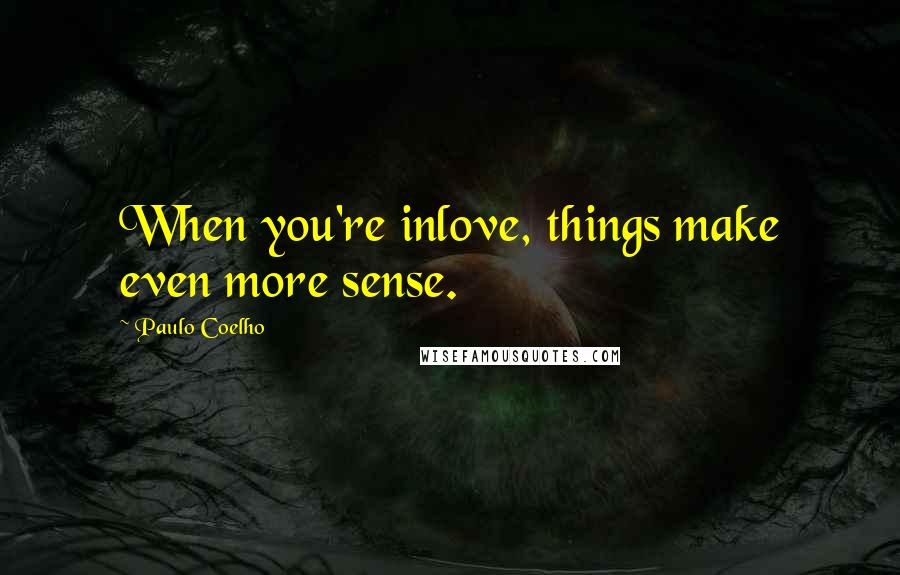 When you're inlove, things make even more sense.

~ Paulo Coelho

WISEFAMOUSQUOTES.COM